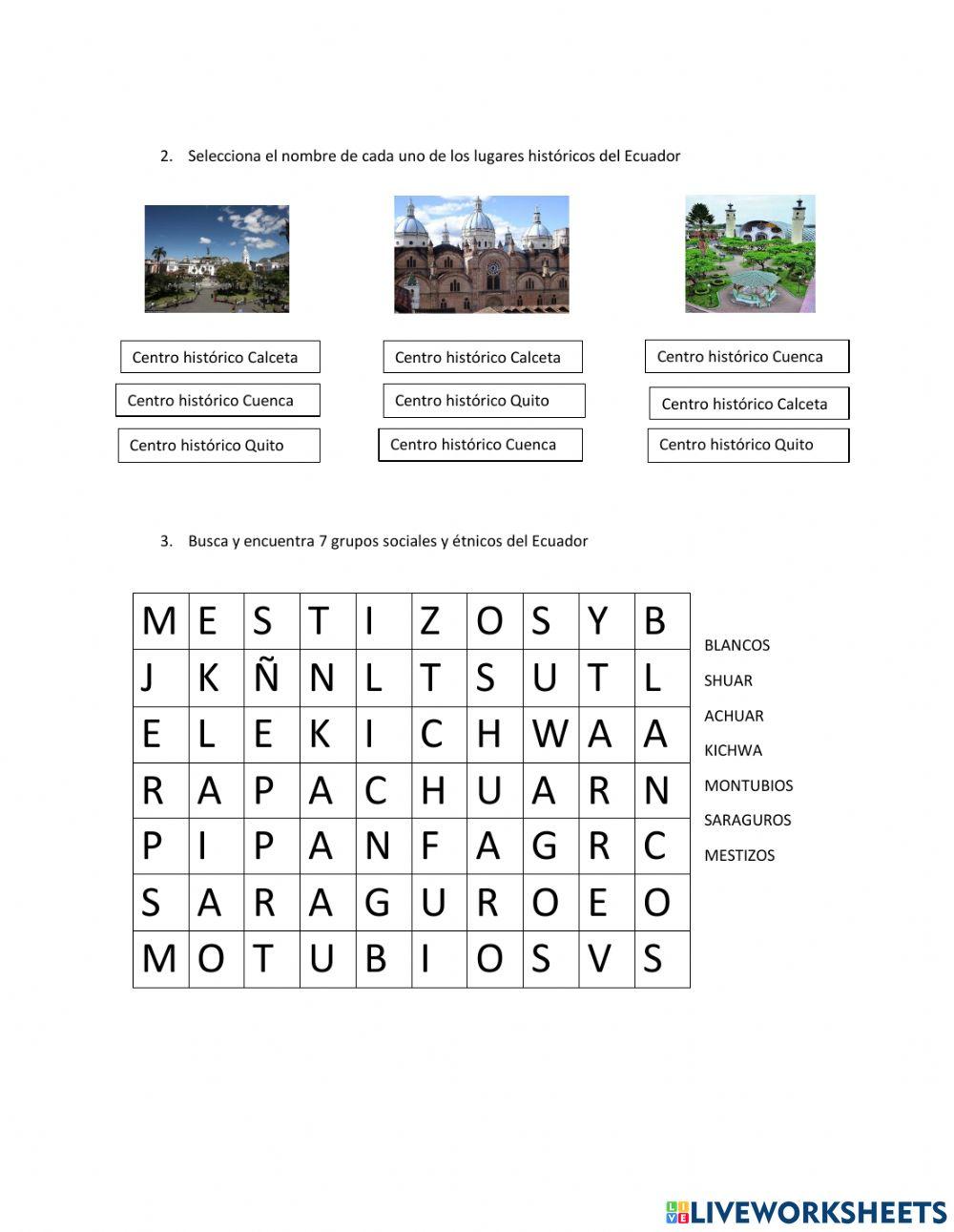 2. Selecciona el nombre de cada uno de los lugares históricos del Ecuador

Centro histórico Calceta
Centro histórico Cuenca
Centro histórico Quito

Centro histórico Calceta
Centro histórico Quito
Centro histórico Cuenca

Centro histórico Cuenca
Centro histórico Calceta
Centro histórico Quito

3. Busca y encuentra 7 grupos sociales y étnicos del Ecuador

| M | E | S | T | I | Z | O | S | Y | B |
|---|---|---|---|---|---|---|---|---|---|
| J | K | Ñ | N | L | T | S | U | T | L |
| E | L | E | K | I | C | H | W | A | A |
| R | A | P | A | C | H | U | A | R | N |
| P | I | P | A | N | F | A | G | R | C |
| S | A | R | A | G | U | R | O | E | O |
| M | O | T | U | B | I | O | S | V | S |

BLANCOS
SHUAR
ACHUAR
KICHWA
MONTUBIOS
SARAGUROS
MESTIZOS

LIVEWORKSHEETS